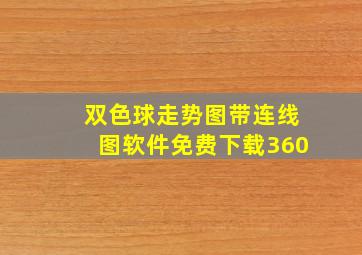 双色球走势图带连线图软件免费下载360